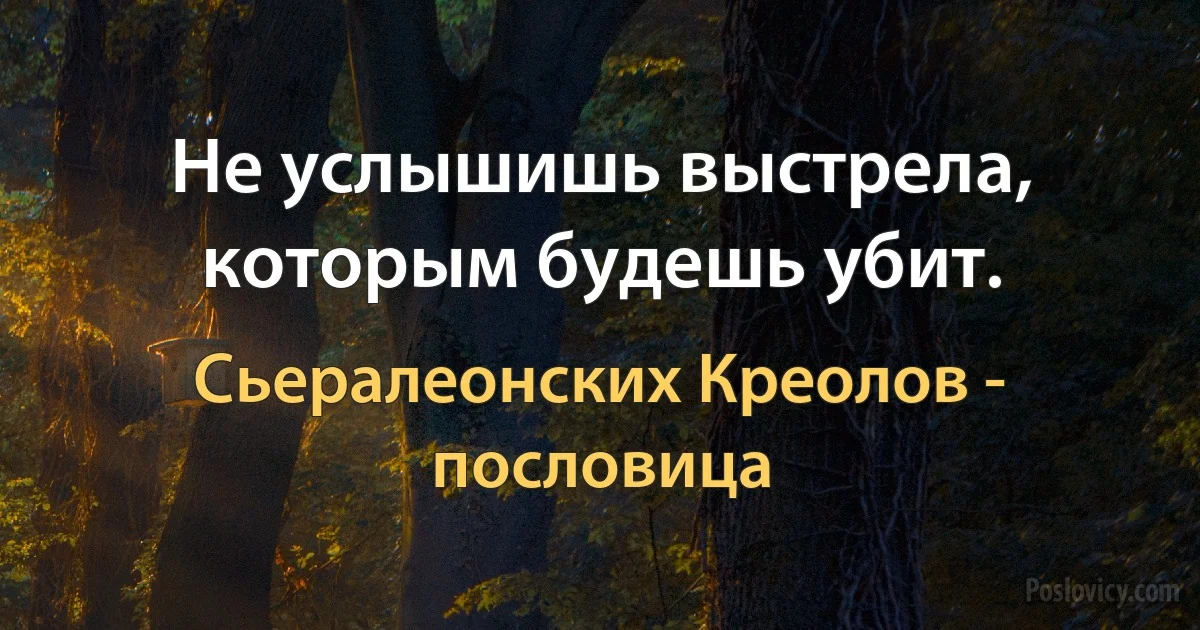 Не услышишь выстрела, которым будешь убит.

Сьералеонских Креолов - пословица

Poslovicy.com